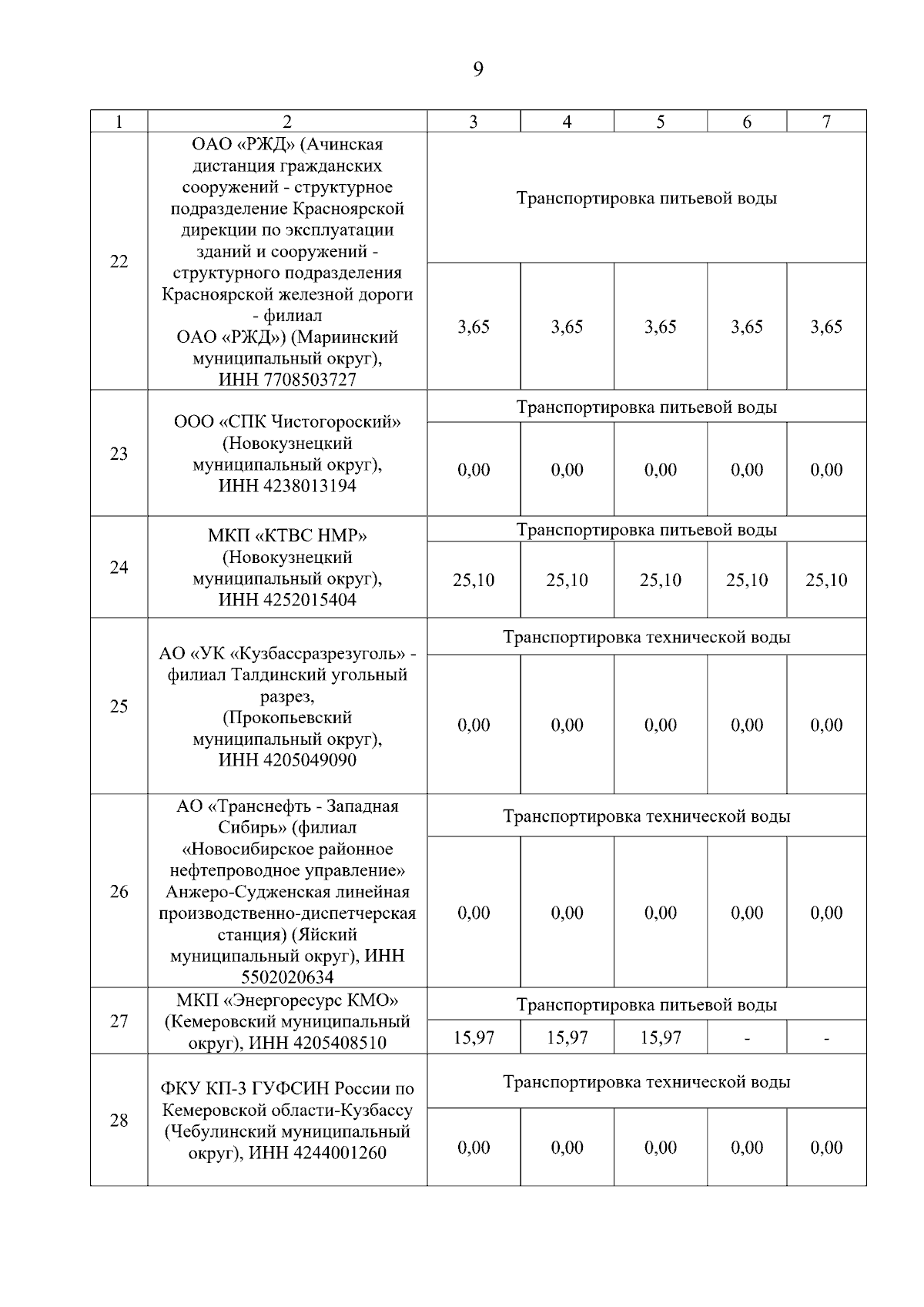 9

| 1 | 2 | 3 | 4 | 5 | 6 | 7 |
|---|---|---|---|---|---|---|
| 22 | ОАО «РЖД» (Ачинская дистанция гражданских сооружений - структурное подразделение Красноярской дирекции по эксплуатации зданий и сооружений - структурного подразделения Красноярской железной дороги - филиал ОАО «РЖД») (Мариинский муниципальный округ), ИНН 7708503727 | Транспортировка питьевой воды | | | | |
| | | 3,65 | 3,65 | 3,65 | 3,65 | 3,65 |
| 23 | ООО «СПК Чистогороский» (Новокузнецкий муниципальный округ), ИНН 4238013194 | Транспортировка питьевой воды | | | | |
| | | 0,00 | 0,00 | 0,00 | 0,00 | 0,00 |
| 24 | МКП «КТВС НМР» (Новокузнецкий муниципальный округ), ИНН 4252015404 | Транспортировка питьевой воды | | | | |
| | | 25,10 | 25,10 | 25,10 | 25,10 | 25,10 |
| 25 | АО «УК «Кузбассразрезуголь» - филиал Талдинский угольный разрез, (Прокопьевский муниципальный округ), ИНН 4205049090 | Транспортировка технической воды | | | | |
| | | 0,00 | 0,00 | 0,00 | 0,00 | 0,00 |
| 26 | АО «Транснефть - Западная Сибирь» (филиал «Новосибирское районное нефтепроводное управление» Анжеро-Судженская линейная производственно-диспетчерская станция) (Яйский муниципальный округ), ИНН 5502020634 | Транспортировка технической воды | | | | |
| | | 0,00 | 0,00 | 0,00 | 0,00 | 0,00 |
| 27 | МКП «Энергоресурс КМО» (Кемеровский муниципальный округ), ИНН 4205408510 | Транспортировка питьевой воды | | | | |
| | | 15,97 | 15,97 | 15,97 | - | - |
| 28 | ФКУ КП-3 ГУФСИН России по Кемеровской области-Кузбассу (Чебулинский муниципальный округ), ИНН 4244001260 | Транспортировка технической воды | | | | |
| | | 0,00 | 0,00 | 0,00 | 0,00 | 0,00 |